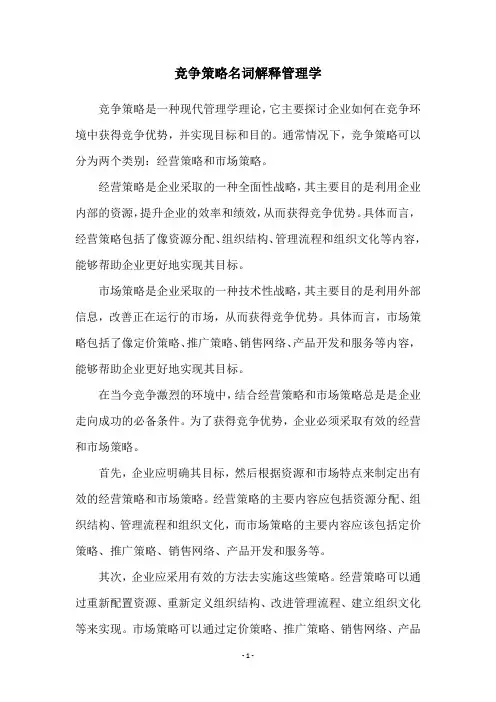 竞争策略名词解释管理学

竞争策略是一种现代管理学理论，它主要探讨企业如何在竞争环境中获得竞争优势，并实现目标和目的。通常情况下，竞争策略可以分为两个类别：经营策略和市场策略。

经营策略是企业采取的一种全面性战略，其主要目的是利用企业内部的资源，提升企业的效率和绩效，从而获得竞争优势。具体而言，经营策略包括了像资源分配、组织结构、管理流程和组织文化等内容，能够帮助企业更好地实现其目标。

市场策略是企业采取的一种技术性战略，其主要目的是利用外部信息，改善正在运行的市场，从而获得竞争优势。具体而言，市场策略包括了像定价策略、推广策略、销售网络、产品开发和服务等内容，能够帮助企业更好地实现其目标。

在当今竞争激烈的环境中，结合经营策略和市场策略总是是企业走向成功的必备条件。为了获得竞争优势，企业必须采取有效的经营和市场策略。

首先，企业应明确其目标，然后根据资源和市场特点来制定出有效的经营策略和市场策略。经营策略的主要内容应包括资源分配、组织结构、管理流程和组织文化，而市场策略的主要内容应该包括定价策略、推广策略、销售网络、产品开发和服务等。

其次，企业应采用有效的方法去实施这些策略。经营策略可以通过重新配置资源、重新定义组织结构、改进管理流程、建立组织文化等来实现。市场策略可以通过定价策略、推广策略、销售网络、产品

- 1 -